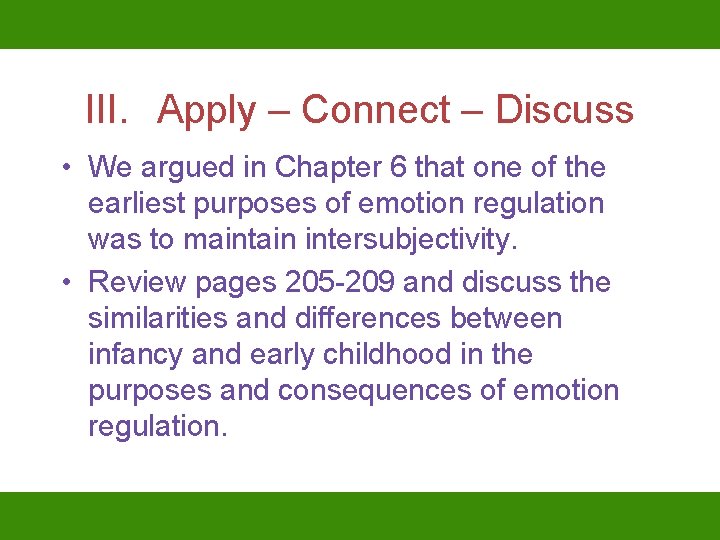 III. Apply – Connect – Discuss

• We argued in Chapter 6 that one of the earliest purposes of emotion regulation was to maintain intersubjectivity.
• Review pages 205-209 and discuss the similarities and differences between infancy and early childhood in the purposes and consequences of emotion regulation.